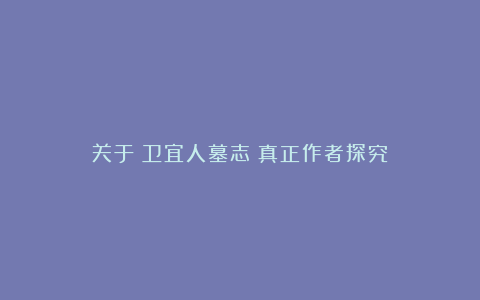 关于 卫宜人墓志 真正作者探究